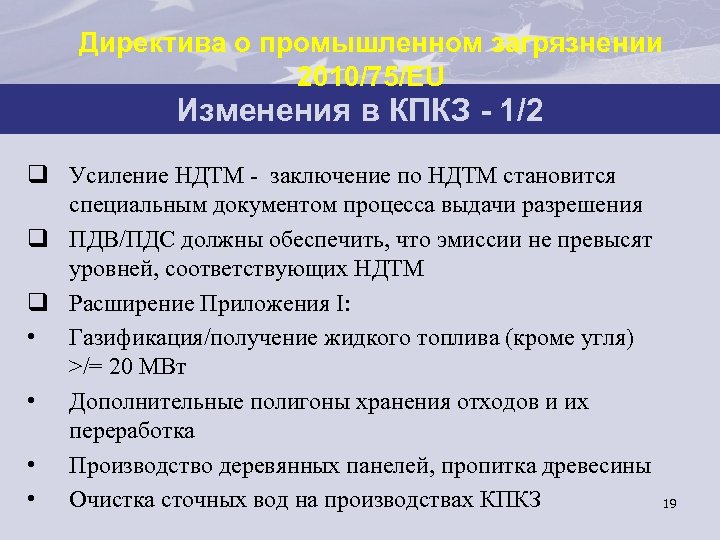 Директива о промышленном загрязнении 2010/75/EU

Изменения в КПКЗ - 1/2

❑ Усиление НДТМ - заключение по НДТМ становится специальным документом процесса выдачи разрешения

❑ ПДВ/ПДС должны обеспечить, что эмиссии не превысят уровней, соответствующих НДТМ

❑ Расширение Приложения I:

• Газификация/получение жидкого топлива (кроме угля) >/= 20 МВт

• Дополнительные полигоны хранения отходов и их переработка

• Производство деревянных панелей, пропитка древесины

• Очистка сточных вод на производствах КПКЗ

19